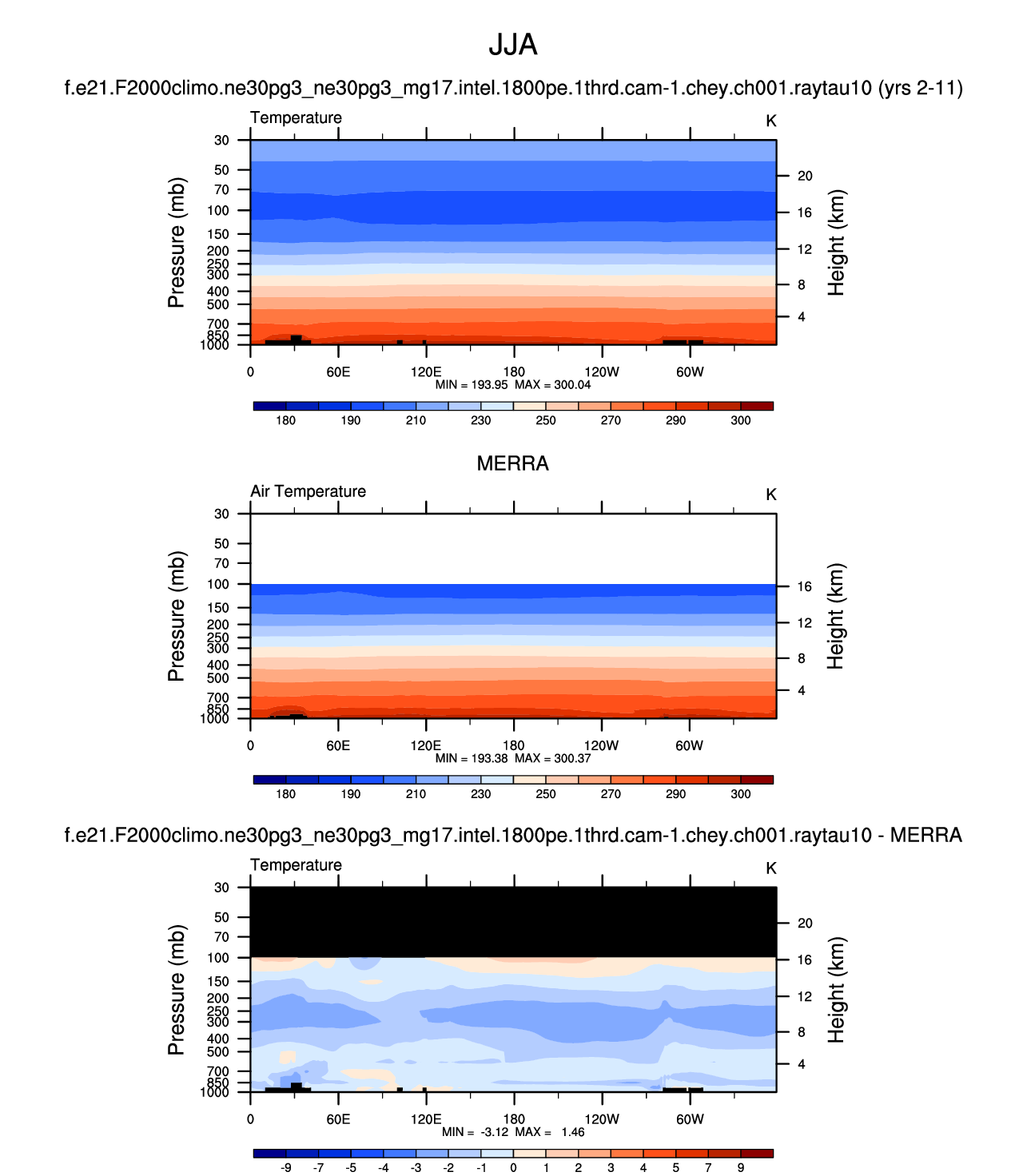 JJA

f.e21.F2000climo.ne30pg3_ne30pg3_mg17.intel.1800pe.1thrd.cam-1.chey.ch001.raytau10 (yrs 2-11)

Temperature

K

Pressure (mb)

30 50 70 100 150 200 250 300 400 500 700 850 1000

Height (km)

20 16 12 8 4

0 60E 120E 180 120W 60W

MIN = 193.95 MAX = 300.04

180 190 210 230 250 270 290 300

MERRA

Air Temperature

K

Pressure (mb)

30 50 70 100 150 200 250 300 400 500 700 850 1000

Height (km)

16 12 8 4

0 60E 120E 180 120W 60W

MIN = 193.38 MAX = 300.37

180 190 210 230 250 270 290 300

f.e21.F2000climo.ne30pg3_ne30pg3_mg17.intel.1800pe.1thrd.cam-1.chey.ch001.raytau10 - MERRA

Temperature

K

Pressure (mb)

30 50 70 100 150 200 250 300 400 500 700 850 1000

Height (km)

20 16 12 8 4

0 60E 120E 180 120W 60W

MIN = -3.12 MAX = 1.46

-9 -7 -5 -4 -3 -2 -1 0 1 2 3 4 5 7 9